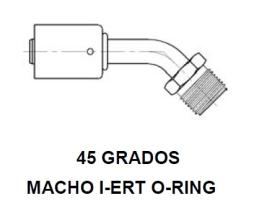 45 GRADOS
MACHO I-ERT O-RING